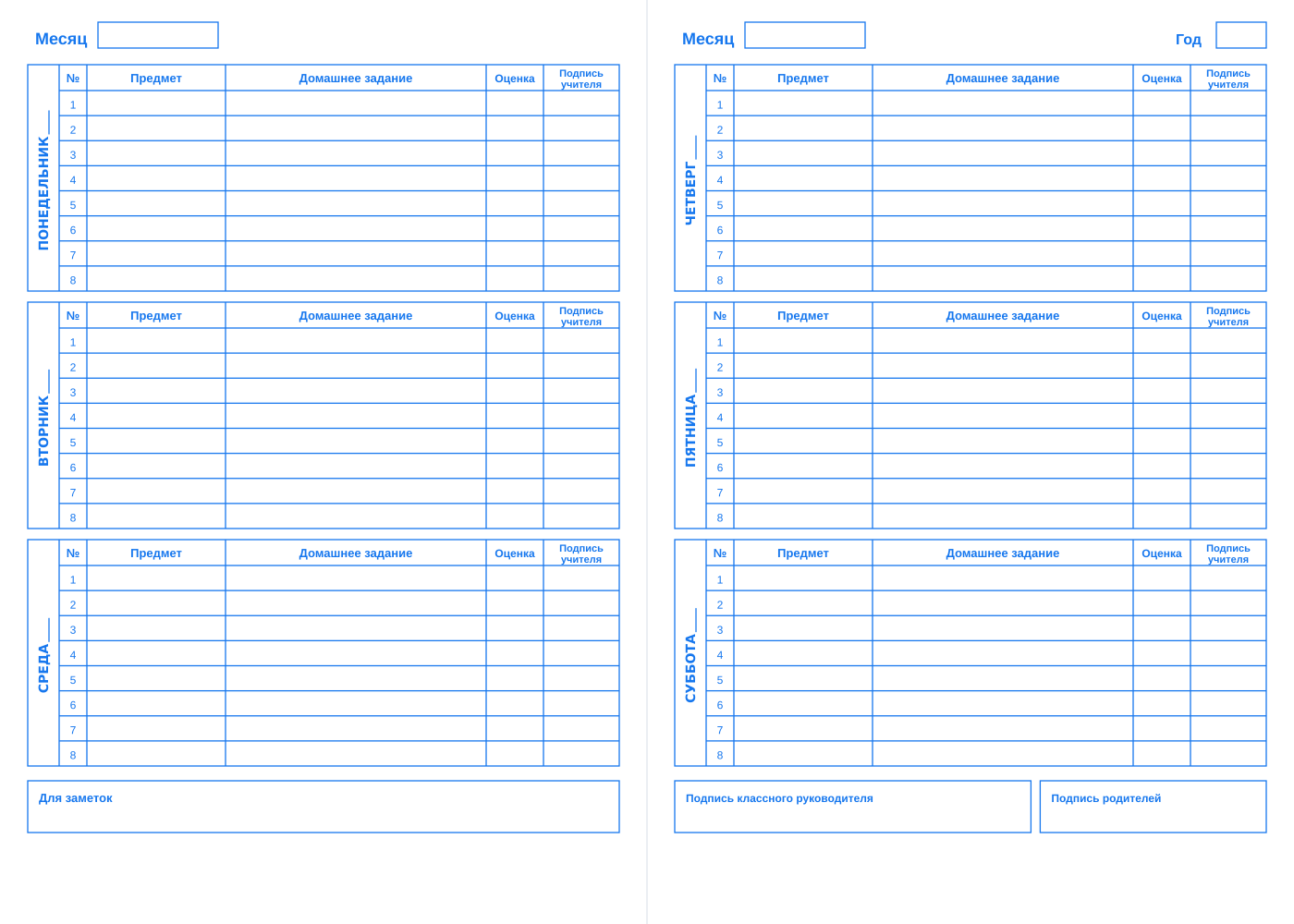 Месяц ____

ПОНЕДЕЛЬНИК ____

| № | Предмет | Домашнее задание | Оценка | Подпись учителя |
|---|---|---|---|---|
| 1 | | | | |
| 2 | | | | |
| 3 | | | | |
| 4 | | | | |
| 5 | | | | |
| 6 | | | | |
| 7 | | | | |
| 8 | | | | |

ВТОРНИК ____

| № | Предмет | Домашнее задание | Оценка | Подпись учителя |
|---|---|---|---|---|
| 1 | | | | |
| 2 | | | | |
| 3 | | | | |
| 4 | | | | |
| 5 | | | | |
| 6 | | | | |
| 7 | | | | |
| 8 | | | | |

СРЕДА ____

| № | Предмет | Домашнее задание | Оценка | Подпись учителя |
|---|---|---|---|---|
| 1 | | | | |
| 2 | | | | |
| 3 | | | | |
| 4 | | | | |
| 5 | | | | |
| 6 | | | | |
| 7 | | | | |
| 8 | | | | |

Для заметок

Месяц ____ Год ____

ЧЕТВЕРГ ____

| № | Предмет | Домашнее задание | Оценка | Подпись учителя |
|---|---|---|---|---|
| 1 | | | | |
| 2 | | | | |
| 3 | | | | |
| 4 | | | | |
| 5 | | | | |
| 6 | | | | |
| 7 | | | | |
| 8 | | | | |

ПЯТНИЦА ____

| № | Предмет | Домашнее задание | Оценка | Подпись учителя |
|---|---|---|---|---|
| 1 | | | | |
| 2 | | | | |
| 3 | | | | |
| 4 | | | | |
| 5 | | | | |
| 6 | | | | |
| 7 | | | | |
| 8 | | | | |

СУББОТА ____

| № | Предмет | Домашнее задание | Оценка | Подпись учителя |
|---|---|---|---|---|
| 1 | | | | |
| 2 | | | | |
| 3 | | | | |
| 4 | | | | |
| 5 | | | | |
| 6 | | | | |
| 7 | | | | |
| 8 | | | | |

Подпись классного руководителя

Подпись родителей